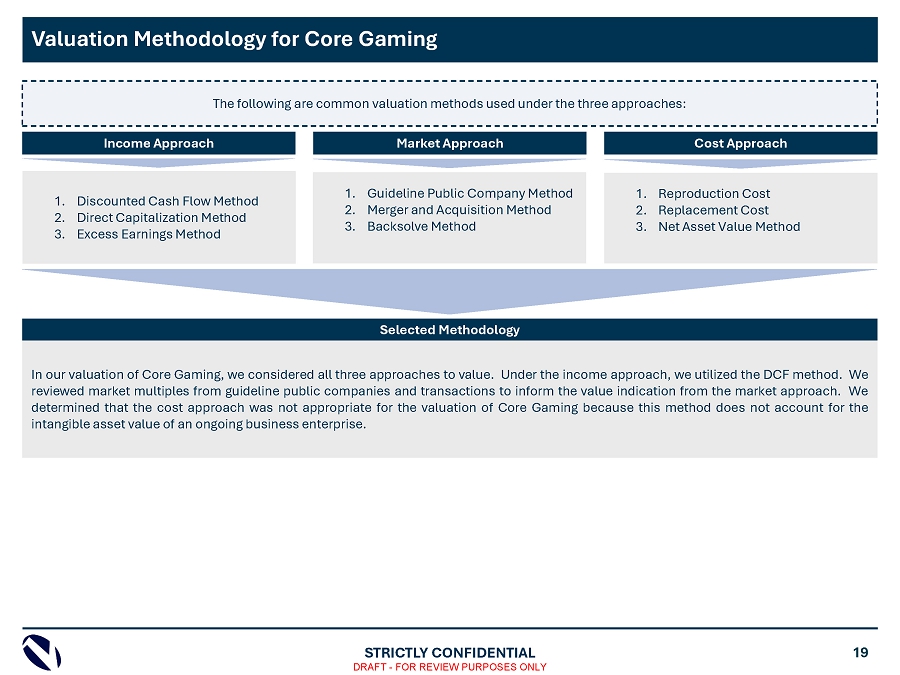 Valuation Methodology for Core Gaming

The following are common valuation methods used under the three approaches:

Income Approach

1. Discounted Cash Flow Method
2. Direct Capitalization Method
3. Excess Earnings Method

Market Approach

1. Guideline Public Company Method
2. Merger and Acquisition Method
3. Backsolve Method

Cost Approach

1. Reproduction Cost
2. Replacement Cost
3. Net Asset Value Method

Selected Methodology

In our valuation of Core Gaming, we considered all three approaches to value. Under the income approach, we utilized the DCF method. We reviewed market multiples from guideline public companies and transactions to inform the value indication from the market approach. We determined that the cost approach was not appropriate for the valuation of Core Gaming because this method does not account for the intangible asset value of an ongoing business enterprise.

STRICTLY CONFIDENTIAL
DRAFT - FOR REVIEW PURPOSES ONLY

19